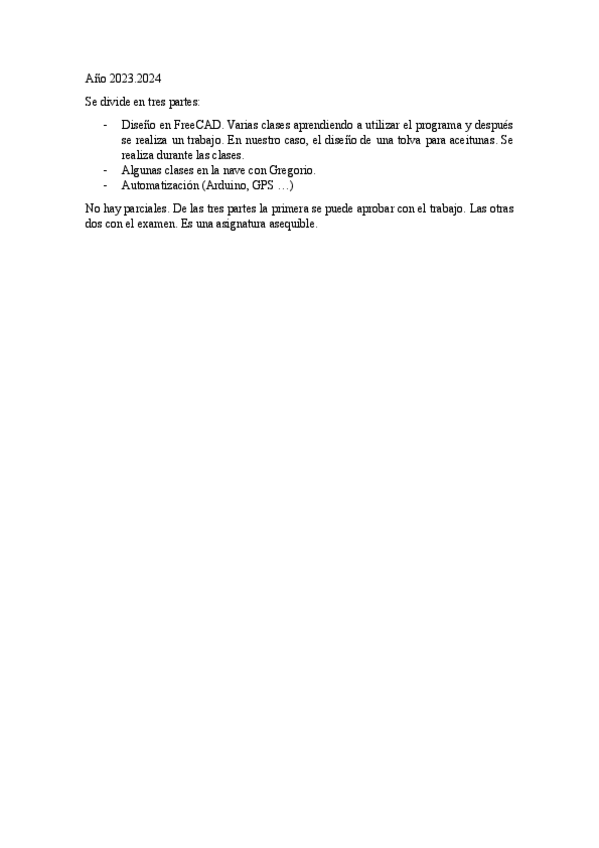 Año 2023.2024

Se divide en tres partes:

- Diseño en FreeCAD. Varias clases aprendiendo a utilizar el programa y después se realiza un trabajo. En nuestro caso, el diseño de una tolva para aceitunas. Se realiza durante las clases.
- Algunas clases en la nave con Gregorio.
- Automatización (Arduino, GPS …)

No hay parciales. De las tres partes la primera se puede aprobar con el trabajo. Las otras dos con el examen. Es una asignatura asequible.